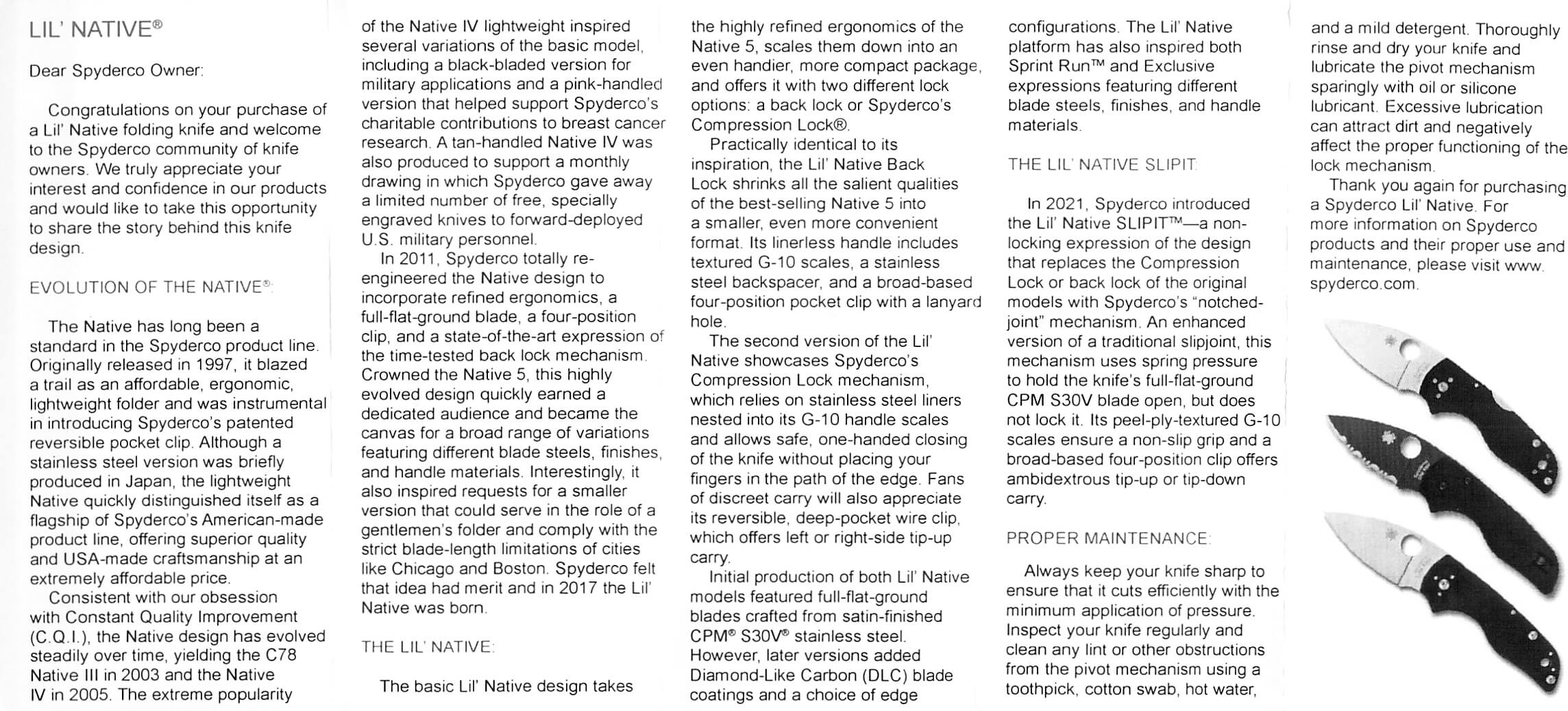 LIL' NATIVE®

Dear Spyderco Owner:

Congratulations on your purchase of a Lil' Native folding knife and welcome to the Spyderco community of knife owners. We truly appreciate your interest and confidence in our products and would like to take this opportunity to share the story behind this knife design.

EVOLUTION OF THE NATIVE®:

The Native has long been a standard in the Spyderco product line. Originally released in 1997, it blazed a trail as an affordable, ergonomic, lightweight folder and was instrumental in introducing Spyderco's patented reversible pocket clip. Although a stainless steel version was briefly produced in Japan, the lightweight Native quickly distinguished itself as a flagship of Spyderco's American-made product line, offering superior quality and USA-made craftsmanship at an extremely affordable price.

Consistent with our obsession with Constant Quality Improvement (C.Q.I.), the Native design has evolved steadily over time, yielding the C78 Native III in 2003 and the Native IV in 2005. The extreme popularity of the Native IV lightweight inspired several variations of the basic model, including a black-bladed version for military applications and a pink-handled version that helped support Spyderco's charitable contributions to breast cancer research. A tan-handled Native IV was also produced to support a monthly drawing in which Spyderco gave away a limited number of free, specially engraved knives to forward-deployed U.S. military personnel.

In 2011, Spyderco totally re-engineered the Native design to incorporate refined ergonomics, a full-flat-ground blade, a four-position clip, and a state-of-the-art expression of the time-tested back lock mechanism. Crowned the Native 5, this highly evolved design quickly earned a dedicated audience and became the canvas for a broad range of variations featuring different blade steels, finishes, and handle materials. Interestingly, it also inspired requests for a smaller version that could serve in the role of a gentlemen's folder and comply with the strict blade-length limitations of cities like Chicago and Boston. Spyderco felt that idea had merit and in 2017 the Lil' Native was born.

THE LIL' NATIVE:

The basic Lil' Native design takes the highly refined ergonomics of the Native 5, scales them down into an even handier, more compact package, and offers it with two different lock options: a back lock or Spyderco's Compression Lock®.

Practically identical to its inspiration, the Lil' Native Back Lock shrinks all the salient qualities of the best-selling Native 5 into a smaller, even more convenient format. Its linerless handle includes textured G-10 scales, a stainless steel backspacer, and a broad-based four-position pocket clip with a lanyard hole.

The second version of the Lil' Native showcases Spyderco's Compression Lock mechanism, which relies on stainless steel liners nested into its G-10 handle scales and allows safe, one-handed closing of the knife without placing your fingers in the path of the edge. Fans of discreet carry will also appreciate its reversible, deep-pocket wire clip, which offers left or right-side tip-up carry.

Initial production of both Lil' Native models featured full-flat-ground blades crafted from satin-finished CPM® S30V® stainless steel. However, later versions added Diamond-Like Carbon (DLC) blade coatings and a choice of edge configurations. The Lil' Native platform has also inspired both Sprint Run™ and Exclusive expressions featuring different blade steels, finishes, and handle materials.

THE LIL' NATIVE SLIPIT:

In 2021, Spyderco introduced the Lil' Native SLIPIT™—a non-locking expression of the design that replaces the Compression Lock or back lock of the original models with Spyderco's "notched-joint" mechanism. An enhanced version of a traditional slipjoint, this mechanism uses spring pressure to hold the knife's full-flat-ground CPM S30V blade open, but does not lock it. Its peel-ply-textured G-10 scales ensure a non-slip grip and a broad-based four-position clip offers ambidextrous tip-up or tip-down carry.

PROPER MAINTENANCE:

Always keep your knife sharp to ensure that it cuts efficiently with the minimum application of pressure. Inspect your knife regularly and clean any lint or other obstructions from the pivot mechanism using a toothpick, cotton swab, hot water, and a mild detergent. Thoroughly rinse and dry your knife and lubricate the pivot mechanism sparingly with oil or silicone lubricant. Excessive lubrication can attract dirt and negatively affect the proper functioning of the lock mechanism.

Thank you again for purchasing a Spyderco Lil' Native. For more information on Spyderco products and their proper use and maintenance, please visit www.spyderco.com.